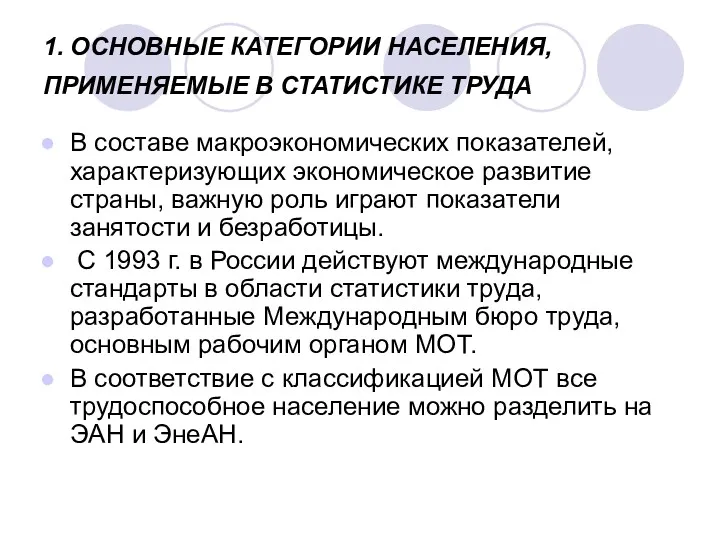 1. ОСНОВНЫЕ КАТЕГОРИИ НАСЕЛЕНИЯ, ПРИМЕНЯЕМЫЕ В СТАТИСТИКЕ ТРУДА

В составе макроэкономических показателей, характеризующих экономическое развитие страны, важную роль играют показатели занятости и безработицы.

С 1993 г. в России действуют международные стандарты в области статистики труда, разработанные Международным бюро труда, основным рабочим органом МОТ.

В соответствие с классификацией МОТ все трудоспособное население можно разделить на ЭАН и ЭнеАН.